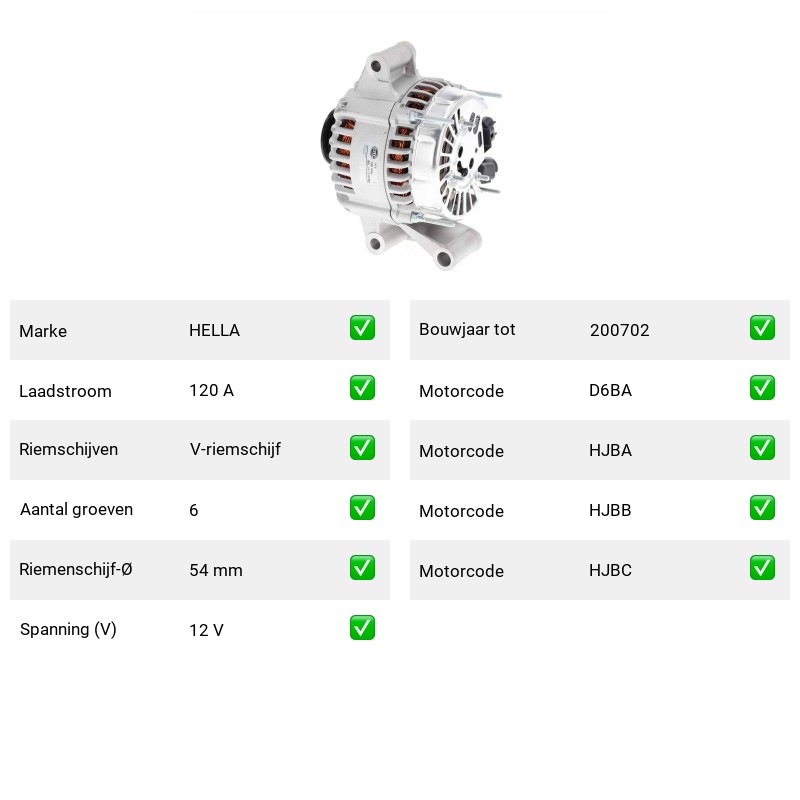 | Marke | HELLA | ✅ |
|---|---|---|
| Laadstroom | 120 A | ✅ |
| Riemschijven | V-riemschijf | ✅ |
| Aantal groeven | 6 | ✅ |
| Riemenschijf-Ø | 54 mm | ✅ |
| Spanning (V) | 12 V | ✅ |

| Bouwjaar tot | 200702 | ✅ |
|---|---|---|
| Motorcode | D6BA | ✅ |
| Motorcode | HJBA | ✅ |
| Motorcode | HJBB | ✅ |
| Motorcode | HJBC | ✅ |